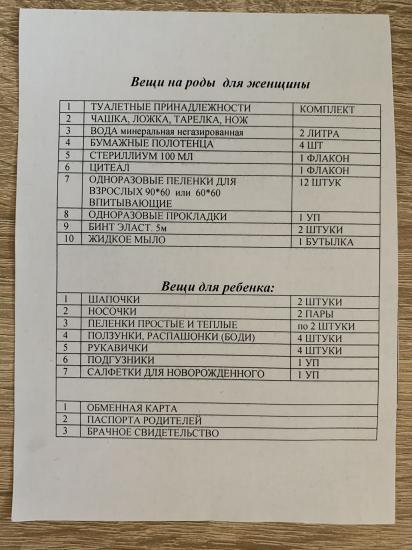 Вещи на роды для женщины

| | | |
|---|---|---|
| 1 | ТУАЛЕТНЫЕ ПРИНАДЛЕЖНОСТИ | КОМПЛЕКТ |
| 2 | ЧАШКА, ЛОЖКА, ТАРЕЛКА, НОЖ | |
| 3 | ВОДА минеральная негазированная | 2 ЛИТРА |
| 4 | БУМАЖНЫЕ ПОЛОТЕНЦА | 4 ШТ |
| 5 | СТЕРИЛЛИУМ 100 МЛ | 1 ФЛАКОН |
| 6 | ЦИТЕАЛ | 1 ФЛАКОН |
| 7 | ОДНОРАЗОВЫЕ ПЕЛЕНКИ ДЛЯ ВЗРОСЛЫХ 90*60 или 60*60 ВПИТЫВАЮЩИЕ | 12 ШТУК |
| 8 | ОДНОРАЗОВЫЕ ПРОКЛАДКИ | 1 УП |
| 9 | БИНТ ЭЛАСТ. 5м | 2 ШТУКИ |
| 10 | ЖИДКОЕ МЫЛО | 1 БУТЫЛКА |

Вещи для ребенка:

| | | |
|---|---|---|
| 1 | ШАПОЧКИ | 2 ШТУКИ |
| 2 | НОСОЧКИ | 2 ПАРЫ |
| 3 | ПЕЛЕНКИ ПРОСТЫЕ И ТЕПЛЫЕ | по 2 ШТУКИ |
| 4 | ПОЛЗУНКИ, РАСПАШОНКИ (БОДИ) | 4 ШТУКИ |
| 5 | РУКАВИЧКИ | 4 ШТУКИ |
| 6 | ПОДГУЗНИКИ | 1 УП |
| 7 | САЛФЕТКИ ДЛЯ НОВОРОЖДЕННОГО | 1 УП |

| | |
|---|---|
| 1 | ОБМЕННАЯ КАРТА |
| 2 | ПАСПОРТА РОДИТЕЛЕЙ |
| 3 | БРАЧНОЕ СВИДЕТЕЛЬСТВО |